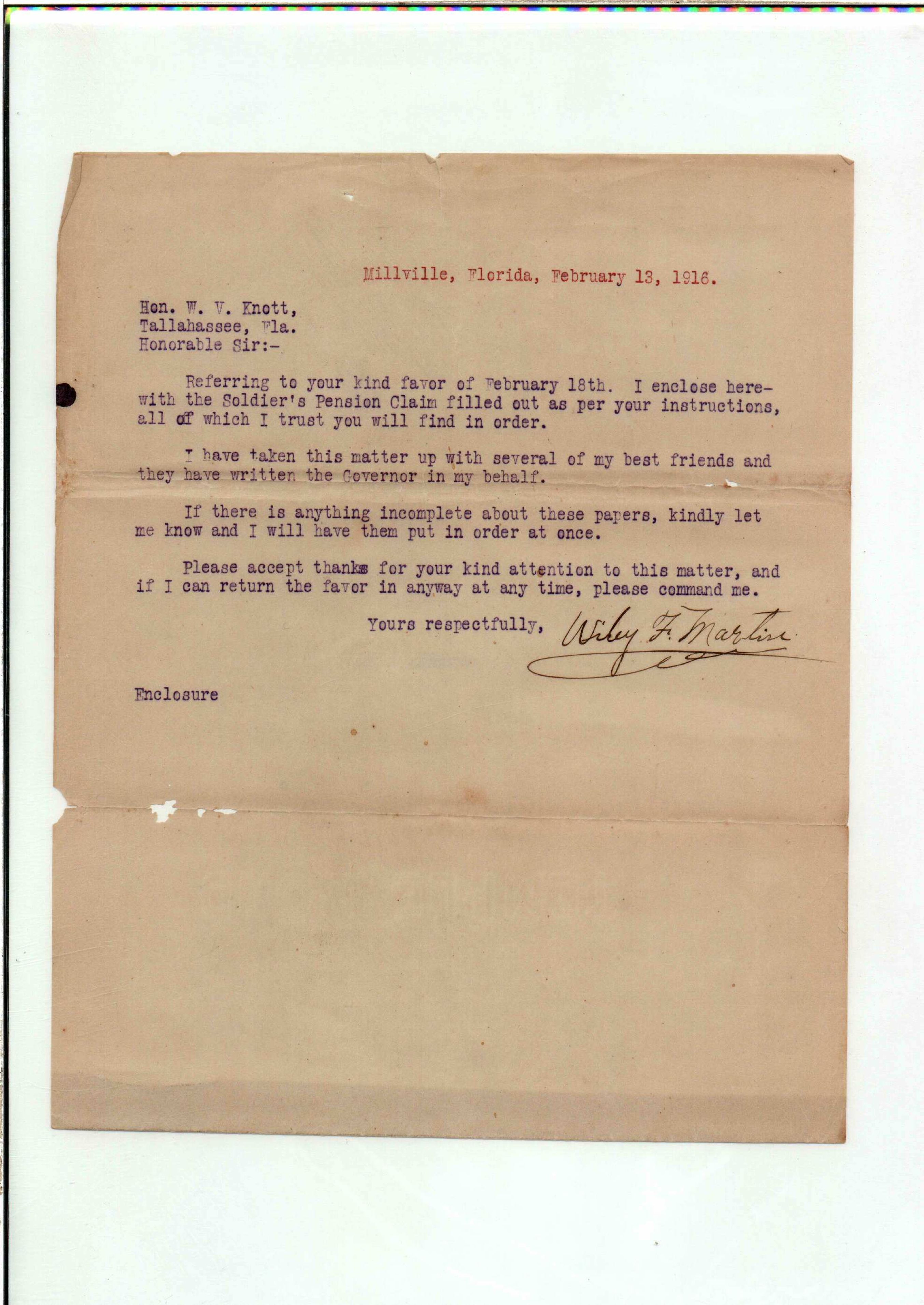 Millville, Florida, February 13, 1916.

Hon. W. V. Knott,
Tallahassee, Fla.
Honorable Sir:-

Referring to your kind favor of February 18th. I enclose herewith the Soldier's Pension Claim filled out as per your instructions, all of which I trust you will find in order.

I have taken this matter up with several of my best friends and they have written the Governor in my behalf.

If there is anything incomplete about these papers, kindly let me know and I will have them put in order at once.

Please accept thanks for your kind attention to this matter, and if I can return the favor in anyway at any time, please command me.

Yours respectfully, Wiley F. Martin

Enclosure